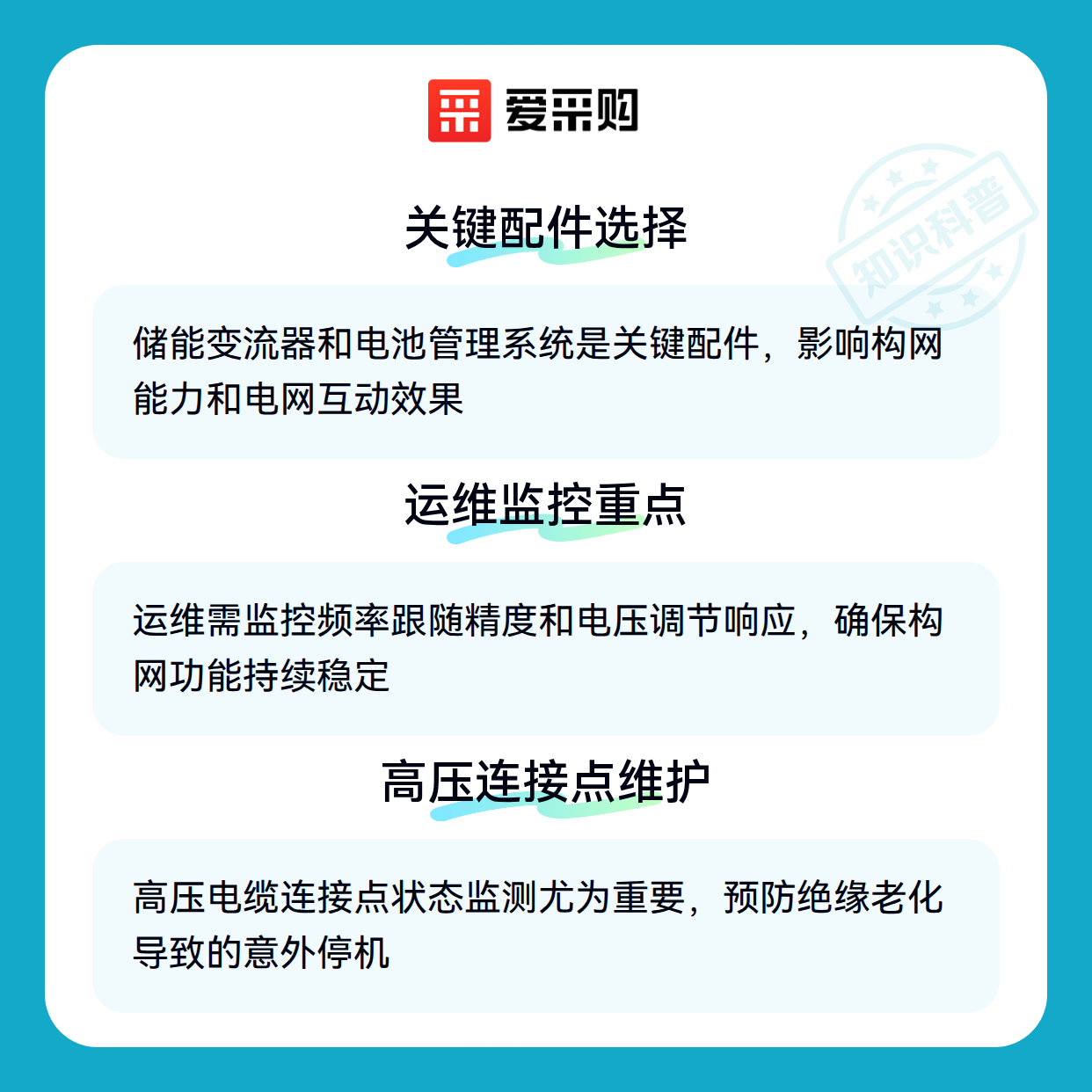 爱采购

关键配件选择

储能变流器和电池管理系统是关键配件，影响构网能力和电网互动效果

运维监控重点

运维需监控频率跟随精度和电压调节响应，确保构网功能持续稳定

高压连接点维护

高压电缆连接点状态监测尤为重要，预防绝缘老化导致的意外停机

知识科普